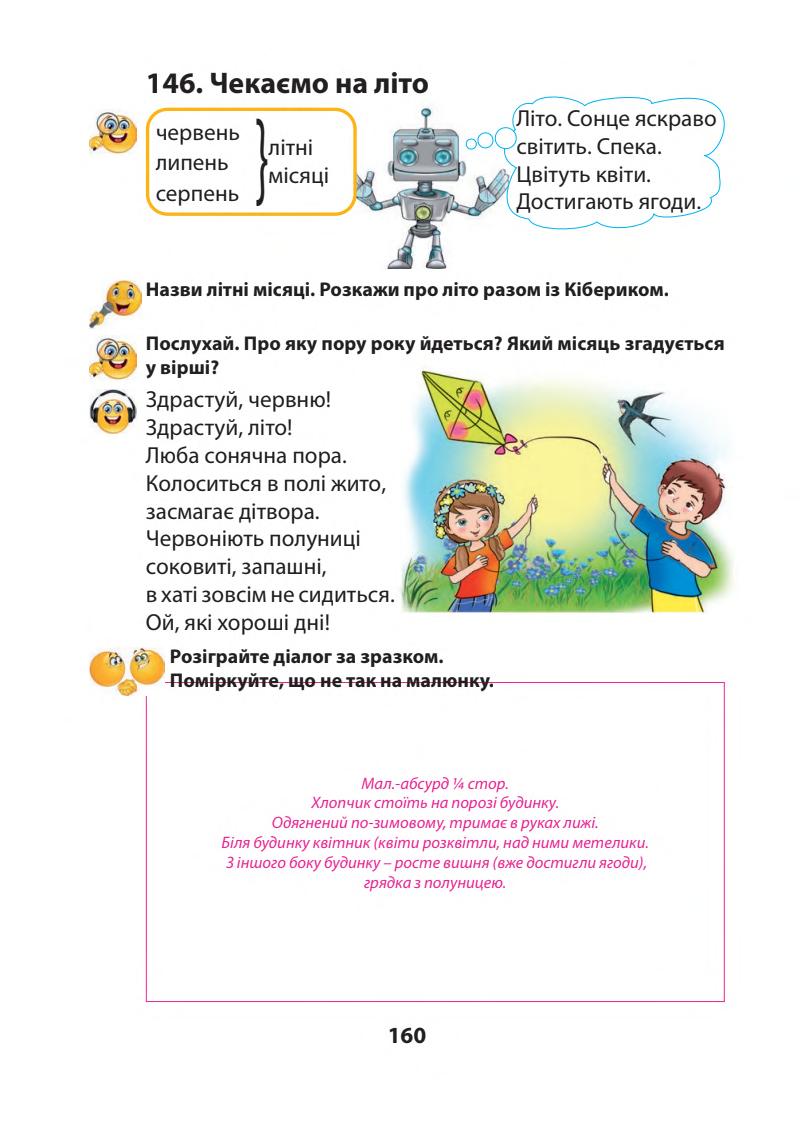 146. Чекаємо на літо

червень
липень
серпень
літні місяці

Літо. Сонце яскраво світить. Спека. Цвітуть квіти. Достигають ягоди.

Назви літні місяці. Розкажи про літо разом із Кібериком.

Послухай. Про яку пору року йдеться? Який місяць згадується у вірші?

Здрастуй, червню!
Здрастуй, літо!
Люба сонячна пора.
Колоситься в полі жито,
засмагає дітвора.
Червоніють полуниці
соковиті, запашні,
в хаті зовсім не сидиться.
Ой, які хороші дні!

Розіграйте діалог за зразком.
Поміркуйте, що не так на малюнку.

Мал.-абсурд ¼ стор.
Хлопчик стоїть на порозі будинку.
Одягнений по-зимовому, тримає в руках лижі.
Біля будинку квітник (квіти розквітли, над ними метелики.
З іншого боку будинку – росте вишня (вже достигли ягоди),
грядка з полуницею.

160